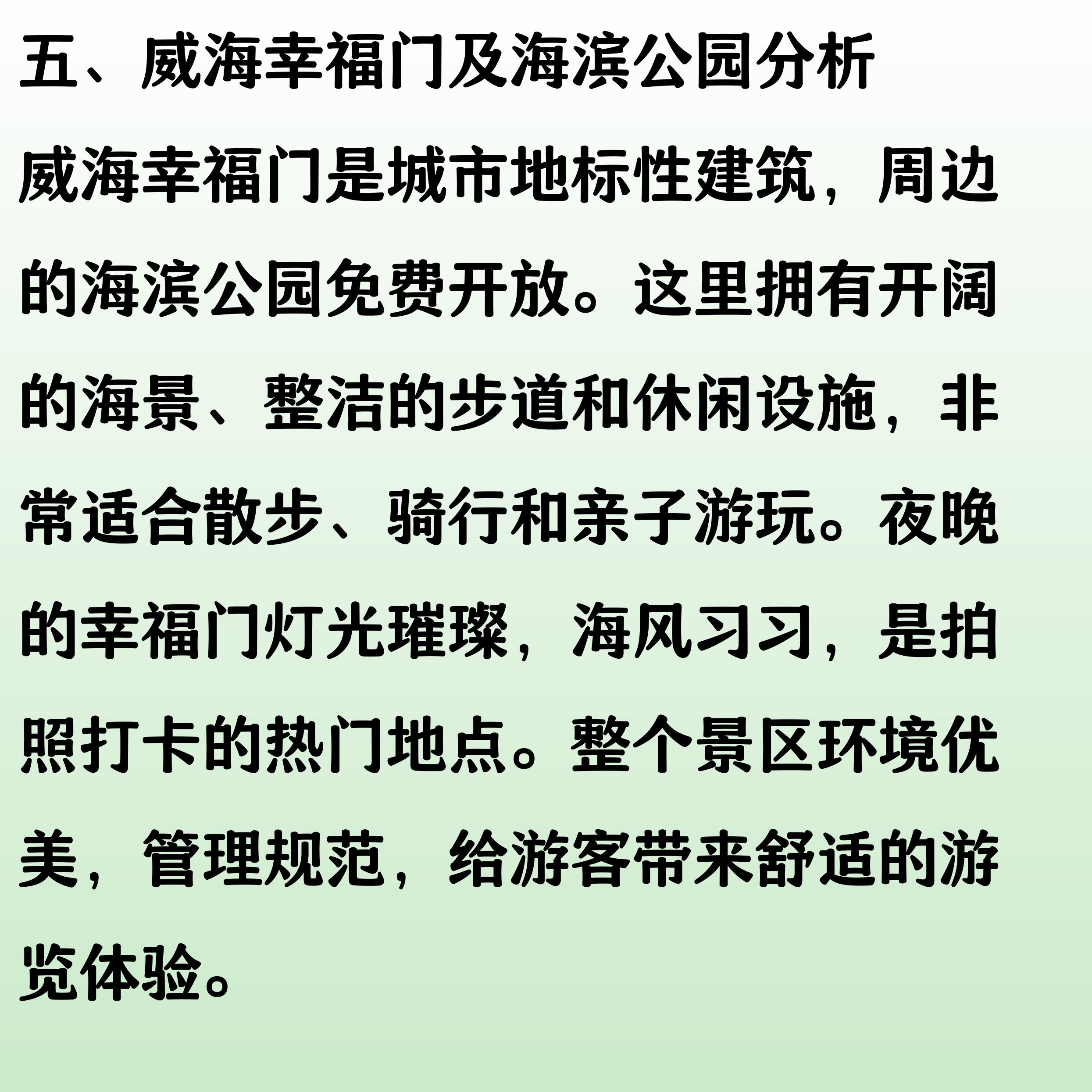 五、威海幸福门及海滨公园分析

威海幸福门是城市地标性建筑，周边的海滨公园免费开放。这里拥有开阔的海景、整洁的步道和休闲设施，非常适合散步、骑行和亲子游玩。夜晚的幸福门灯光璀璨，海风习习，是拍照打卡的热门地点。整个景区环境优美，管理规范，给游客带来舒适的游览体验。